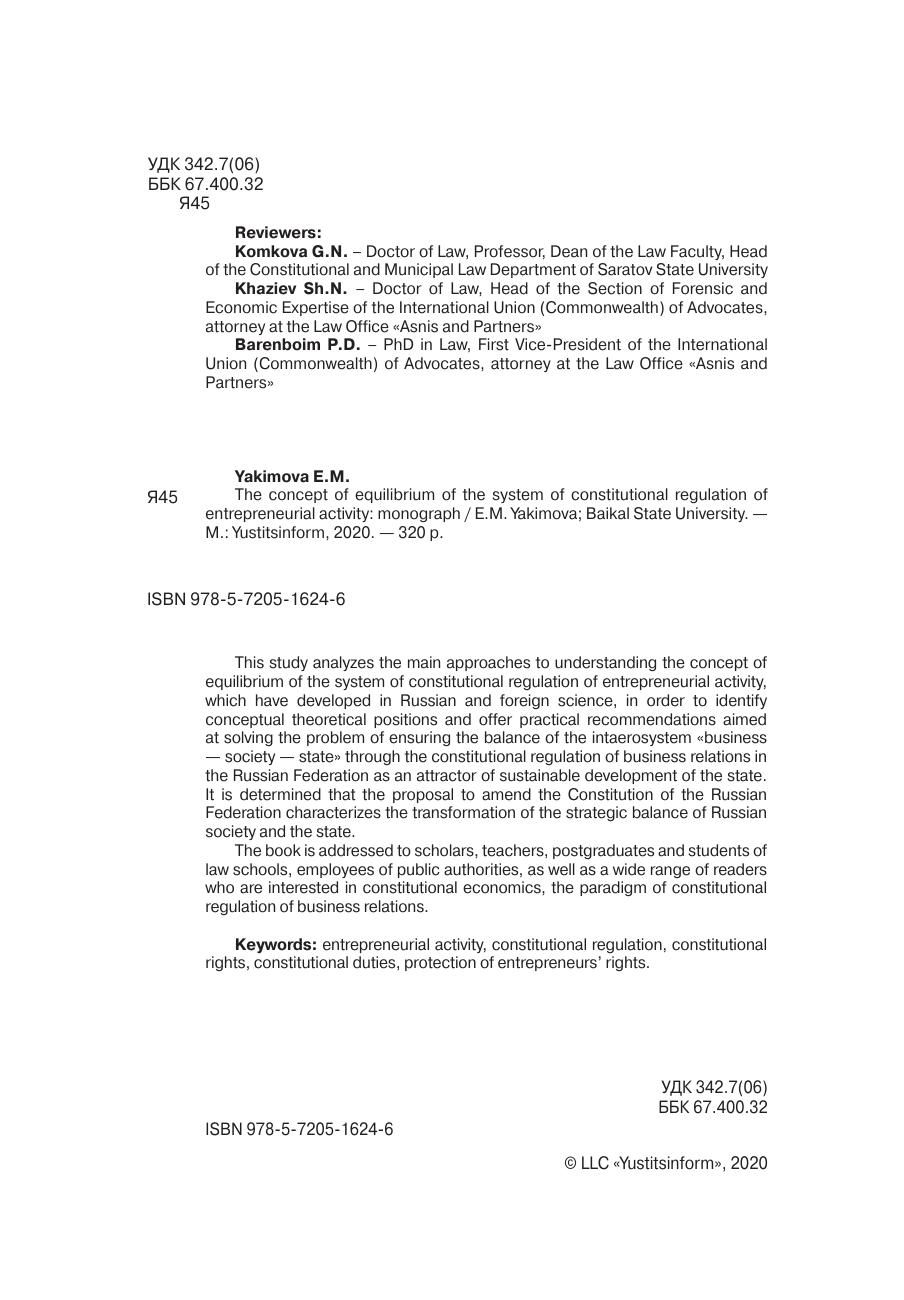 УДК 342.7(06)
ББК 67.400.32
Я45

**Reviewers:**
**Komkova G.N.** – Doctor of Law, Professor, Dean of the Law Faculty, Head of the Constitutional and Municipal Law Department of Saratov State University
**Khaziev Sh.N.** – Doctor of Law, Head of the Section of Forensic and Economic Expertise of the International Union (Commonwealth) of Advocates, attorney at the Law Office «Asnis and Partners»
**Barenboim P.D.** – PhD in Law, First Vice-President of the International Union (Commonwealth) of Advocates, attorney at the Law Office «Asnis and Partners»

**Yakimova E.M.**
Я45 The concept of equilibrium of the system of constitutional regulation of entrepreneurial activity: monograph / E.M. Yakimova; Baikal State University. — M.: Yustitsinform, 2020. — 320 p.

ISBN 978-5-7205-1624-6

This study analyzes the main approaches to understanding the concept of equilibrium of the system of constitutional regulation of entrepreneurial activity, which have developed in Russian and foreign science, in order to identify conceptual theoretical positions and offer practical recommendations aimed at solving the problem of ensuring the balance of the intaerosystem «business — society — state» through the constitutional regulation of business relations in the Russian Federation as an attractor of sustainable development of the state. It is determined that the proposal to amend the Constitution of the Russian Federation characterizes the transformation of the strategic balance of Russian society and the state.
The book is addressed to scholars, teachers, postgraduates and students of law schools, employees of public authorities, as well as a wide range of readers who are interested in constitutional economics, the paradigm of constitutional regulation of business relations.

**Keywords:** entrepreneurial activity, constitutional regulation, constitutional rights, constitutional duties, protection of entrepreneurs' rights.

УДК 342.7(06)
ББК 67.400.32

ISBN 978-5-7205-1624-6

© LLC «Yustitsinform», 2020